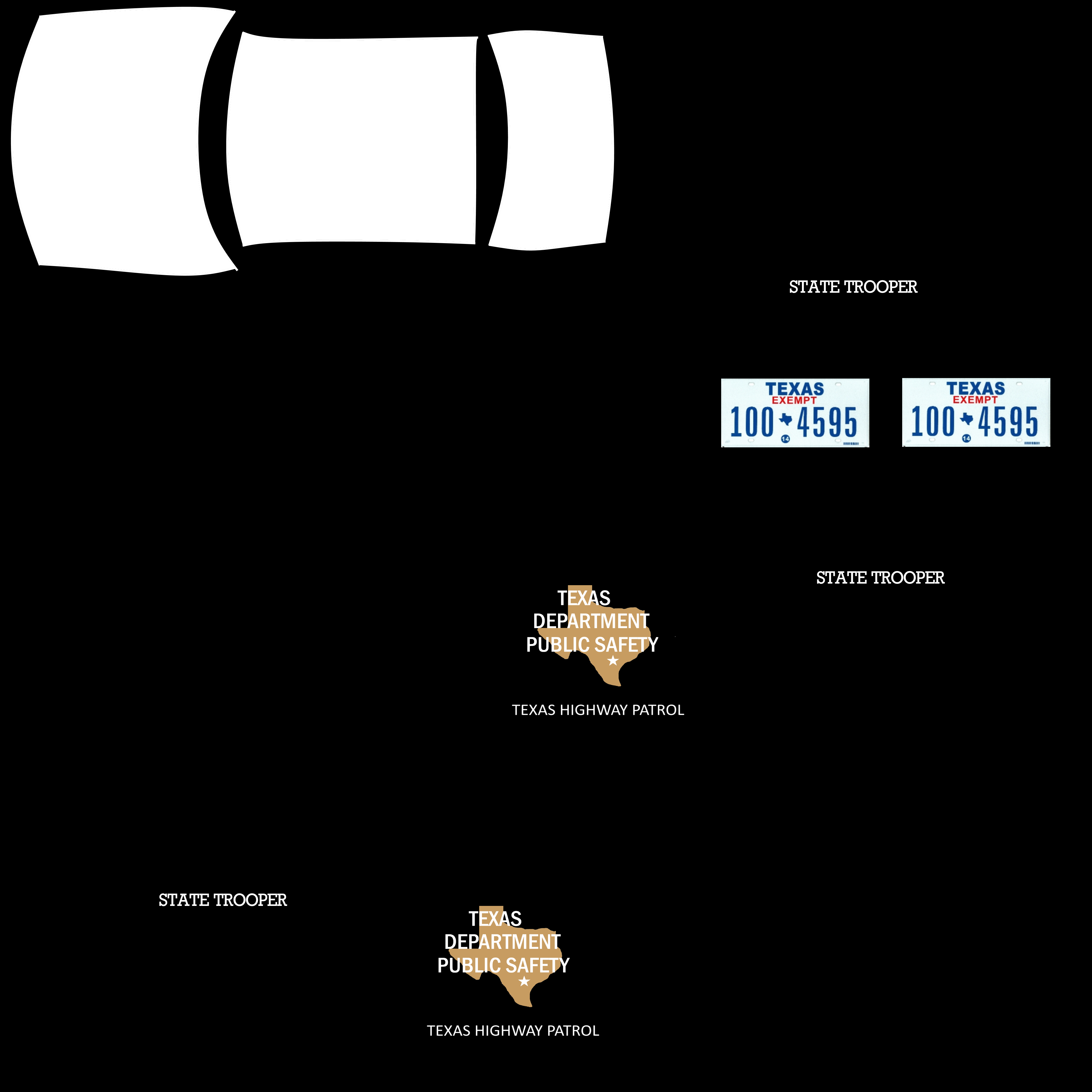 STATE TROOPER

TEXAS
EXEMPT
100 4595
14

TEXAS
EXEMPT
100 4595
14

STATE TROOPER

TEXAS
DEPARTMENT
PUBLIC SAFETY

TEXAS HIGHWAY PATROL

STATE TROOPER

TEXAS
DEPARTMENT
PUBLIC SAFETY

TEXAS HIGHWAY PATROL